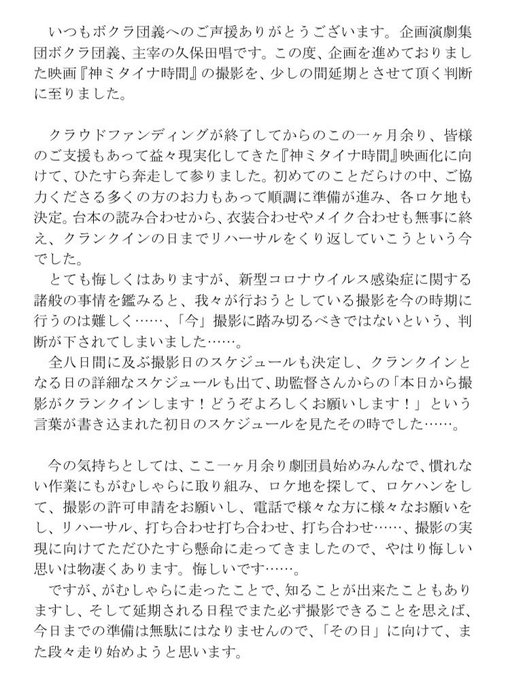 いつもボクラ団義へのご声援ありがとうございます。企画演劇集団ボクラ団義、主宰の久保田唱です。この度、企画を進めておりました映画『神ミタイナ時間』の撮影を、少しの間延期とさせて頂く判断に至りました。

クラウドファンディングが終了してからのこの一ヶ月余り、皆様のご支援もあって益々現実化してきた『神ミタイナ時間』映画化に向けて、ひたすら奔走して参りました。初めてのことだらけの中、ご協力くださる多くの方のお力もあって順調に準備が進み、各ロケ地も決定。台本の読み合わせから、衣装合わせやメイク合わせも無事に終え、クランクインの日までリハーサルをくり返していこうという今でした。
とても悔しくはありますが、新型コロナウイルス感染症に関する諸般の事情を鑑みると、我々が行おうとしている撮影を今の時期に行うのは難しく……、「今」撮影に踏み切るべきではないという、判断が下されてしまいました……。
全八日間に及ぶ撮影日のスケジュールも決定し、クランクインとなる日の詳細なスケジュールも出て、助監督さんからの「本日から撮影がクランクインします！どうぞよろしくお願いします！」という言葉が書き込まれた初日のスケジュールを見たその時でした……。

今の気持ちとしては、ここ一ヶ月余り劇団員始めみんなで、慣れない作業にもがむしゃらに取り組み、ロケ地を探して、ロケハンをして、撮影の許可申請をお願いし、電話で様々な方に様々なお願いをし、リハーサル、打ち合わせ打ち合わせ、打ち合わせ……、撮影の実現に向けてただひたすら懸命に走ってきましたので、やはり悔しい思いは物凄くあります。悔しいです……。
ですが、がむしゃらに走ったことで、知ることが出来たこともありますし、そして延期される日程でまた必ず撮影できることを思えば、今日までの準備は無駄にはなりませんので、「その日」に向けて、また段々走り始めようと思います。